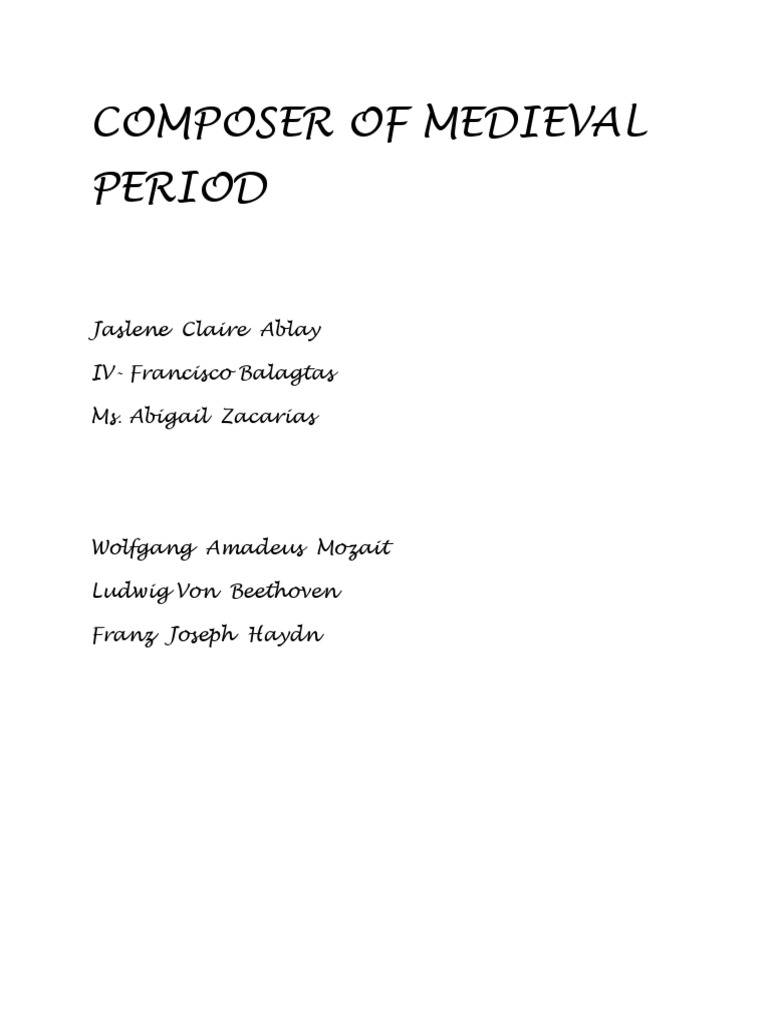 COMPOSER OF MEDIEVAL PERIOD

Jaslene Claire Ablay
IV- Francisco Balagtas
Ms. Abigail Zacarias

Wolfgang Amadeus Mozait
Ludwig Von Beethoven
Franz Joseph Haydn